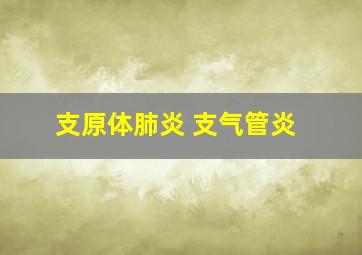 支原体肺炎 支气管炎